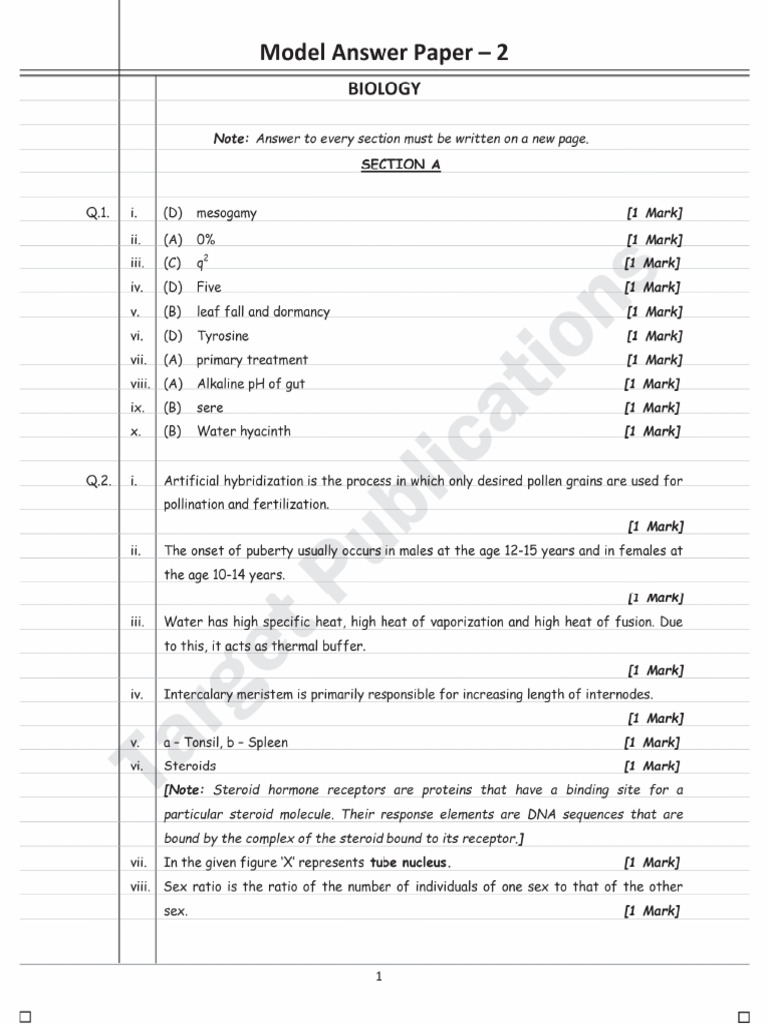 Model Answer Paper – 2

BIOLOGY

Note: Answer to every section must be written on a new page.

SECTION A

Q.1. i. (D) mesogamy [1 Mark]

ii. (A) 0% [1 Mark]

iii. (C) $q^2$ [1 Mark]

iv. (D) Five [1 Mark]

v. (B) leaf fall and dormancy [1 Mark]

vi. (D) Tyrosine [1 Mark]

vii. (A) primary treatment [1 Mark]

viii. (A) Alkaline pH of gut [1 Mark]

ix. (B) sere [1 Mark]

x. (B) Water hyacinth [1 Mark]

Q.2. i. Artificial hybridization is the process in which only desired pollen grains are used for pollination and fertilization.
[1 Mark]

ii. The onset of puberty usually occurs in males at the age 12-15 years and in females at the age 10-14 years.
[1 Mark]

iii. Water has high specific heat, high heat of vaporization and high heat of fusion. Due to this, it acts as thermal buffer.
[1 Mark]

iv. Intercalary meristem is primarily responsible for increasing length of internodes.
[1 Mark]

v. a – Tonsil, b – Spleen [1 Mark]

vi. Steroids [1 Mark]
[Note: Steroid hormone receptors are proteins that have a binding site for a particular steroid molecule. Their response elements are DNA sequences that are bound by the complex of the steroid bound to its receptor.]

vii. In the given figure 'X' represents tube nucleus. [1 Mark]

viii. Sex ratio is the ratio of the number of individuals of one sex to that of the other sex. [1 Mark]

Target Publications

1